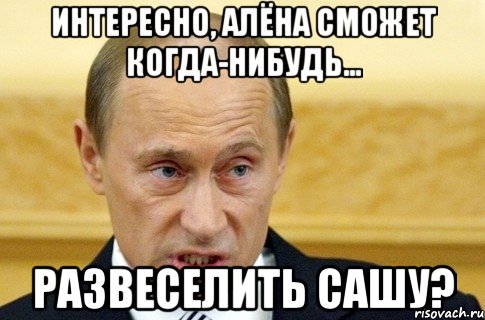 ИНТЕРЕСНО, АЛЁНА СМОЖЕТ КОГДА-НИБУДЬ...

РАЗВЕСЕЛИТЬ САШУ?

risovach.ru